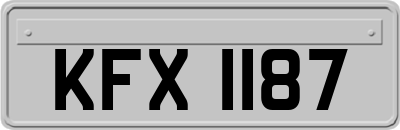 KFX 1187